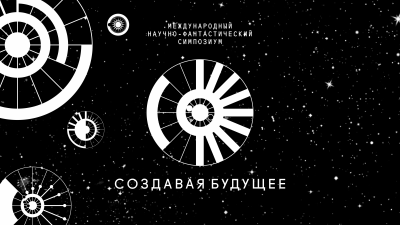 МЕЖДУНАРОДНЫЙ
НАУЧНО-ФАНТАСТИЧЕСКИЙ
СИМПОЗИУМ

СОЗДАВАЯ БУДУЩЕЕ